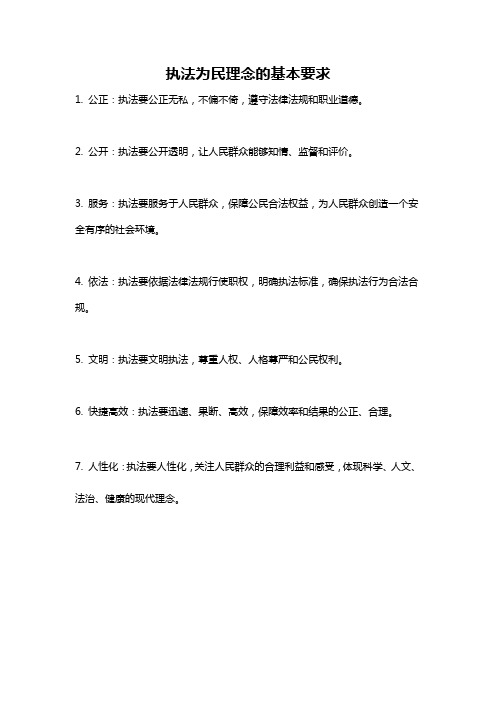 执法为民理念的基本要求

1. 公正：执法要公正无私，不偏不倚，遵守法律法规和职业道德。

2. 公开：执法要公开透明，让人民群众能够知情、监督和评价。

3. 服务：执法要服务于人民群众，保障公民合法权益，为人民群众创造一个安全有序的社会环境。

4. 依法：执法要依据法律法规行使职权，明确执法标准，确保执法行为合法合规。

5. 文明：执法要文明执法，尊重人权、人格尊严和公民权利。

6. 快捷高效：执法要迅速、果断、高效，保障效率和结果的公正、合理。

7. 人性化：执法要人性化，关注人民群众的合理利益和感受，体现科学、人文、法治、健康的现代理念。